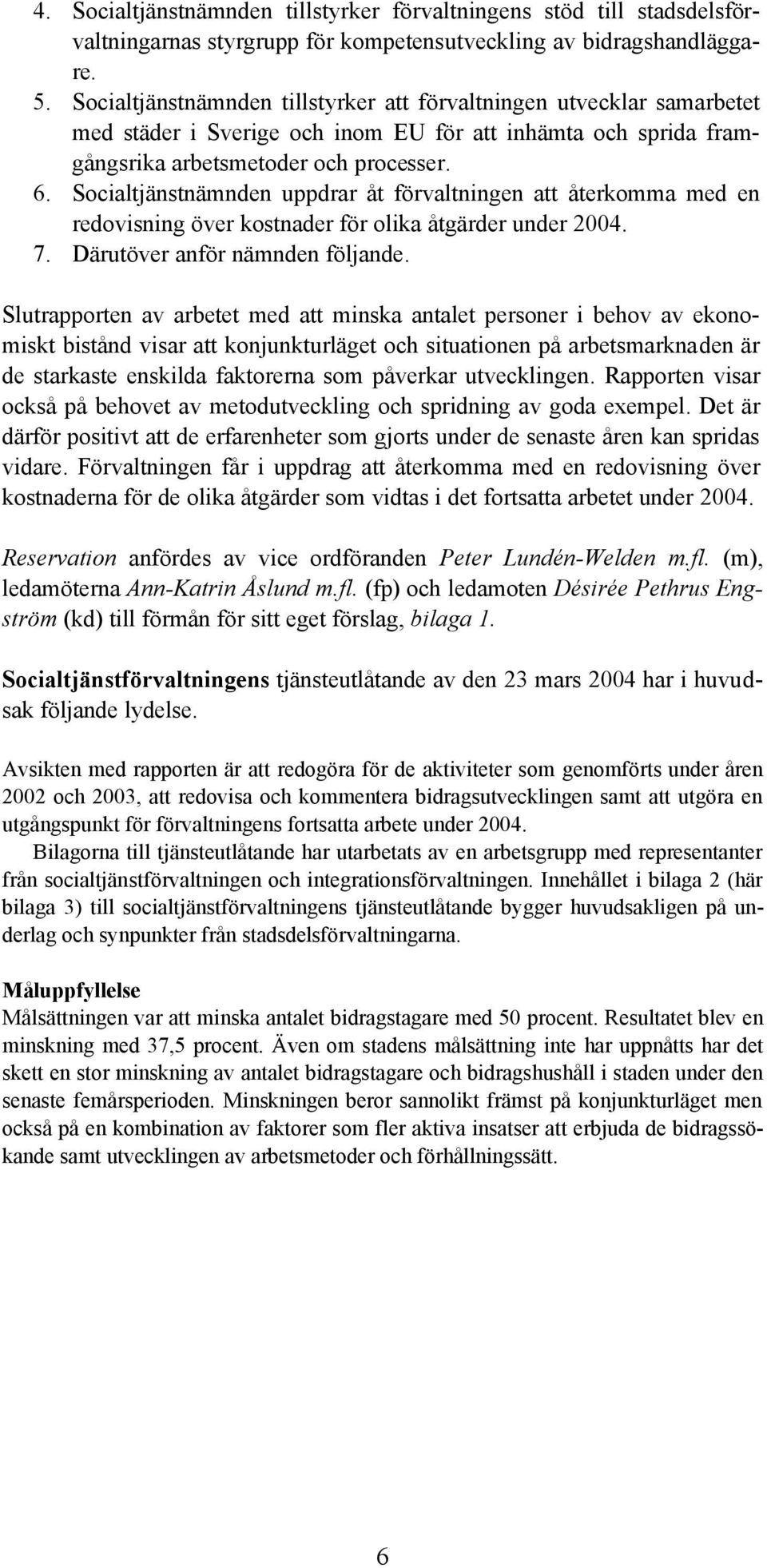 4. Socialtjänstnämnden tillstyrker förvaltningens stöd till stadsdelsförvaltningarnas styrgrupp för kompetensutveckling av bidragshandläggare.
5. Socialtjänstnämnden tillstyrker att förvaltningen utvecklar samarbetet med städer i Sverige och inom EU för att inhämta och sprida framgångsrika arbetsmetoder och processer.
6. Socialtjänstnämnden uppdrar åt förvaltningen att återkomma med en redovisning över kostnader för olika åtgärder under 2004.
7. Därutöver anför nämnden följande.

Slutrapporten av arbetet med att minska antalet personer i behov av ekonomiskt bistånd visar att konjunkturläget och situationen på arbetsmarknaden är de starkaste enskilda faktorerna som påverkar utvecklingen. Rapporten visar också på behovet av metodutveckling och spridning av goda exempel. Det är därför positivt att de erfarenheter som gjorts under de senaste åren kan spridas vidare. Förvaltningen får i uppdrag att återkomma med en redovisning över kostnaderna för de olika åtgärder som vidtas i det fortsatta arbetet under 2004.

Reservation anfördes av vice ordföranden Peter Lundén-Welden m.fl. (m), ledamöterna Ann-Katrin Åslund m.fl. (fp) och ledamoten Désirée Pethrus Engström (kd) till förmån för sitt eget förslag, bilaga 1.

Socialtjänstförvaltningens tjänsteutlåtande av den 23 mars 2004 har i huvudsak följande lydelse.

Avsikten med rapporten är att redogöra för de aktiviteter som genomförts under åren 2002 och 2003, att redovisa och kommentera bidragsutvecklingen samt att utgöra en utgångspunkt för förvaltningens fortsatta arbete under 2004.

Bilagorna till tjänsteutlåtande har utarbetats av en arbetsgrupp med representanter från socialtjänstförvaltningen och integrationsförvaltningen. Innehållet i bilaga 2 (här bilaga 3) till socialtjänstförvaltningens tjänsteutlåtande bygger huvudsakligen på underlag och synpunkter från stadsdelsförvaltningarna.

Måluppfyllelse
Målsättningen var att minska antalet bidragstagare med 50 procent. Resultatet blev en minskning med 37,5 procent. Även om stadens målsättning inte har uppnåtts har det skett en stor minskning av antalet bidragstagare och bidragshushåll i staden under den senaste femårsperioden. Minskningen beror sannolikt främst på konjunkturläget men också på en kombination av faktorer som fler aktiva insatser att erbjuda de bidragssökande samt utvecklingen av arbetsmetoder och förhållningssätt.

6